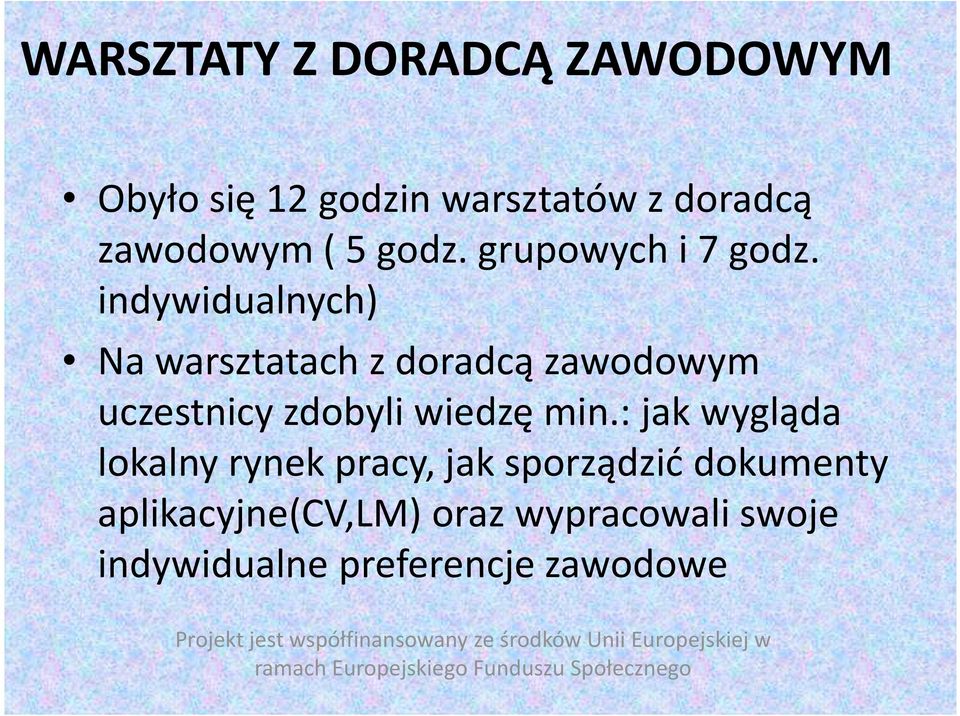 WARSZTATY Z DORADCĄ ZAWODOWYM

• Obyło się 12 godzin warsztatów z doradcą zawodowym ( 5 godz. grupowych i 7 godz. indywidualnych)

• Na warsztatach z doradcą zawodowym uczestnicy zdobyli wiedzę min.: jak wygląda lokalny rynek pracy, jak sporządzić dokumenty aplikacyjne(CV,LM) oraz wypracowali swoje indywidualne preferencje zawodowe

Projekt jest współfinansowany ze środków Unii Europejskiej w ramach Europejskiego Funduszu Społecznego